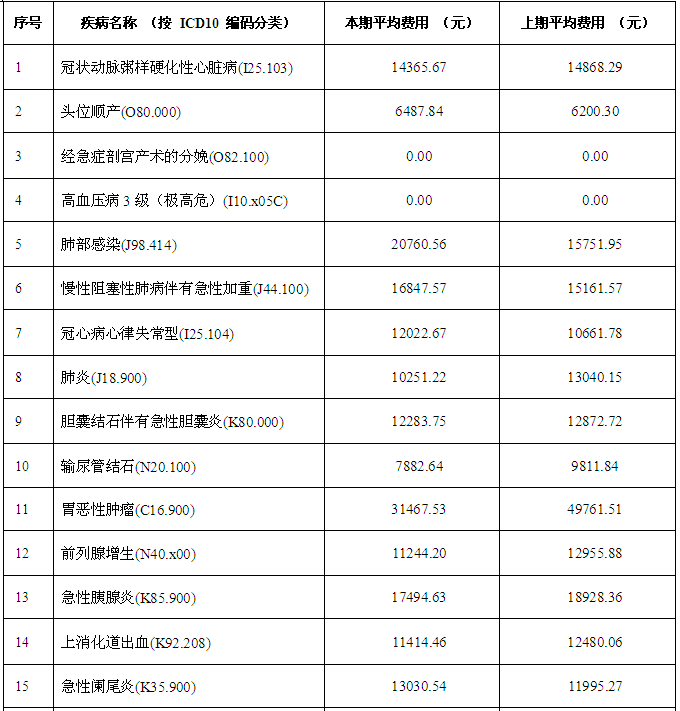 | 序号 | 疾病名称 （按 ICD10 编码分类） | 本期平均费用 （元） | 上期平均费用 （元） |
|---|---|---|---|
| 1 | 冠状动脉粥样硬化性心脏病(I25.103) | 14365.67 | 14868.29 |
| 2 | 头位顺产(O80.000) | 6487.84 | 6200.30 |
| 3 | 经急症剖宫产术的分娩(O82.100) | 0.00 | 0.00 |
| 4 | 高血压病 3 级（极高危）(I10.x05C) | 0.00 | 0.00 |
| 5 | 肺部感染(J98.414) | 20760.56 | 15751.95 |
| 6 | 慢性阻塞性肺病伴有急性加重(J44.100) | 16847.57 | 15161.57 |
| 7 | 冠心病心律失常型(I25.104) | 12022.67 | 10661.78 |
| 8 | 肺炎(J18.900) | 10251.22 | 13040.15 |
| 9 | 胆囊结石伴有急性胆囊炎(K80.000) | 12283.75 | 12872.72 |
| 10 | 输尿管结石(N20.100) | 7882.64 | 9811.84 |
| 11 | 胃恶性肿瘤(C16.900) | 31467.53 | 49761.51 |
| 12 | 前列腺增生(N40.x00) | 11244.20 | 12955.88 |
| 13 | 急性胰腺炎(K85.900) | 17494.63 | 18928.36 |
| 14 | 上消化道出血(K92.208) | 11414.46 | 12480.06 |
| 15 | 急性阑尾炎(K35.900) | 13030.54 | 11995.27 |